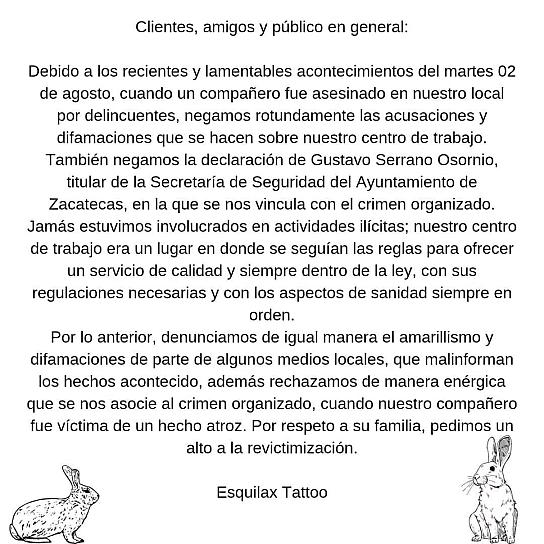 Clientes, amigos y público en general:

Debido a los recientes y lamentables acontecimientos del martes 02 de agosto, cuando un compañero fue asesinado en nuestro local por delincuentes, negamos rotundamente las acusaciones y difamaciones que se hacen sobre nuestro centro de trabajo.
También negamos la declaración de Gustavo Serrano Osornio, titular de la Secretaría de Seguridad del Ayuntamiento de Zacatecas, en la que se nos vincula con el crimen organizado.
Jamás estuvimos involucrados en actividades ilícitas; nuestro centro de trabajo era un lugar en donde se seguían las reglas para ofrecer un servicio de calidad y siempre dentro de la ley, con sus regulaciones necesarias y con los aspectos de sanidad siempre en orden.
Por lo anterior, denunciamos de igual manera el amarillismo y difamaciones de parte de algunos medios locales, que malinforman los hechos acontecido, además rechazamos de manera enérgica que se nos asocie al crimen organizado, cuando nuestro compañero fue víctima de un hecho atroz. Por respeto a su familia, pedimos un alto a la revictimización.

Esquilax Tattoo